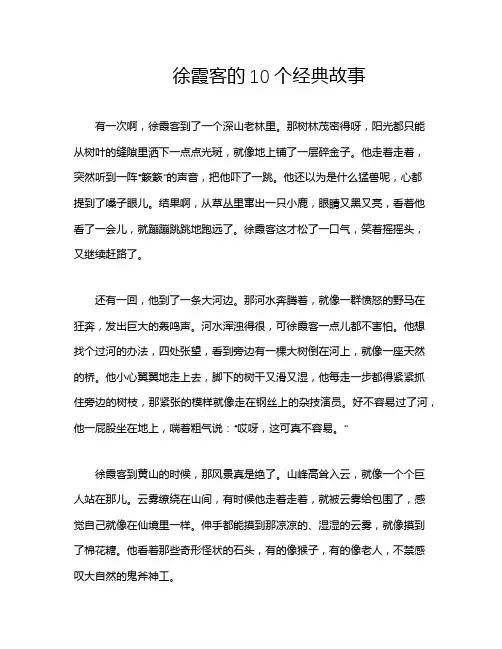 徐霞客的10个经典故事

有一次啊，徐霞客到了一个深山老林里。那树林茂密得呀，阳光都只能从树叶的缝隙里洒下一点点光斑，就像地上铺了一层碎金子。他走着走着，突然听到一阵“簌簌”的声音，把他吓了一跳。他还以为是什么猛兽呢，心都提到了嗓子眼儿。结果啊，从草丛里窜出一只小鹿，眼睛又黑又亮，看着他看了一会儿，就蹦蹦跳跳地跑远了。徐霞客这才松了一口气，笑着摇摇头，又继续赶路了。

还有一回，他到了一条大河边。那河水奔腾着，就像一群愤怒的野马在狂奔，发出巨大的轰鸣声。河水浑浊得很，可徐霞客一点儿都不害怕。他想找个过河的办法，四处张望，看到旁边有一棵大树倒在河上，就像一座天然的桥。他小心翼翼地走上去，脚下的树干又滑又湿，他每走一步都得紧紧抓住旁边的树枝，那紧张的模样就像走在钢丝上的杂技演员。好不容易过了河，他一屁股坐在地上，喘着粗气说：“哎呀，这可真不容易。”

徐霞客到黄山的时候，那风景真是绝了。山峰高耸入云，就像一个个巨人站在那儿。云雾缭绕在山间，有时候他走着走着，就被云雾给包围了，感觉自己就像在仙境里一样。伸手都能摸到那凉凉的、湿湿的云雾，就像摸到了棉花糖。他看着那些奇形怪状的石头，有的像猴子，有的像老人，不禁感叹大自然的鬼斧神工。